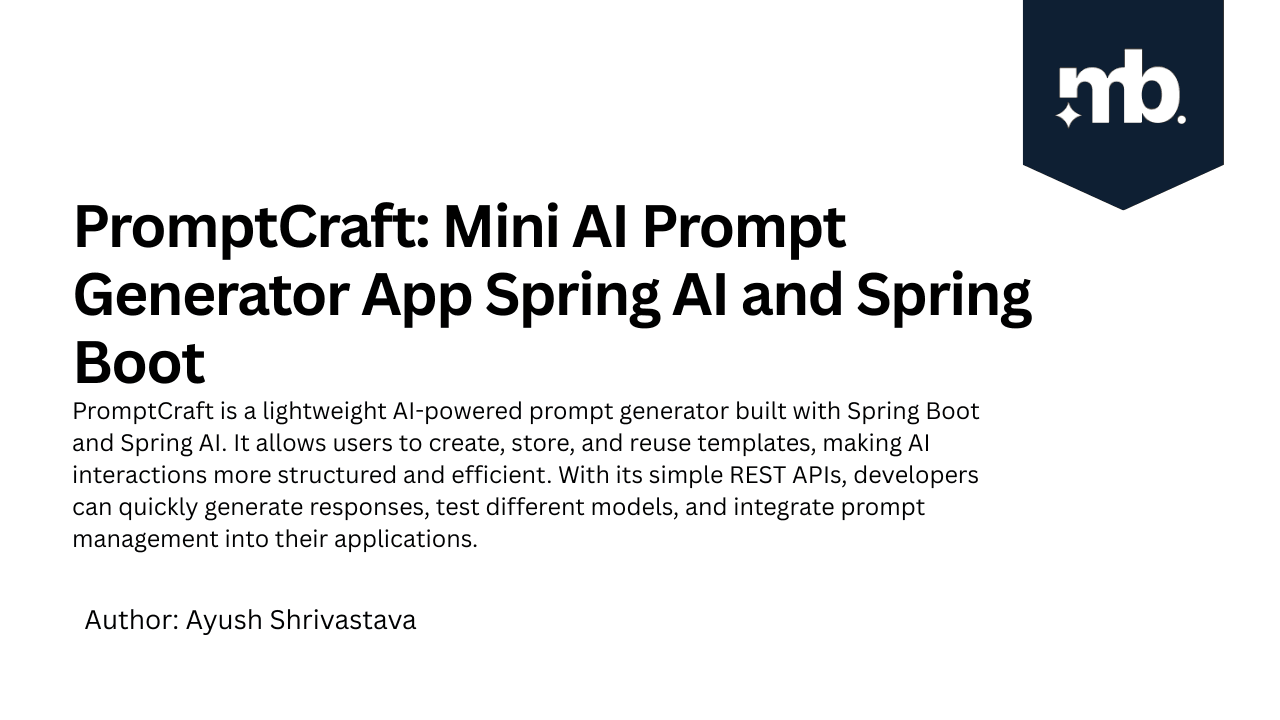 mb.

PromptCraft: Mini AI Prompt Generator App Spring AI and Spring Boot

PromptCraft is a lightweight AI-powered prompt generator built with Spring Boot and Spring AI. It allows users to create, store, and reuse templates, making AI interactions more structured and efficient. With its simple REST APIs, developers can quickly generate responses, test different models, and integrate prompt management into their applications.

Author: Ayush Shrivastava